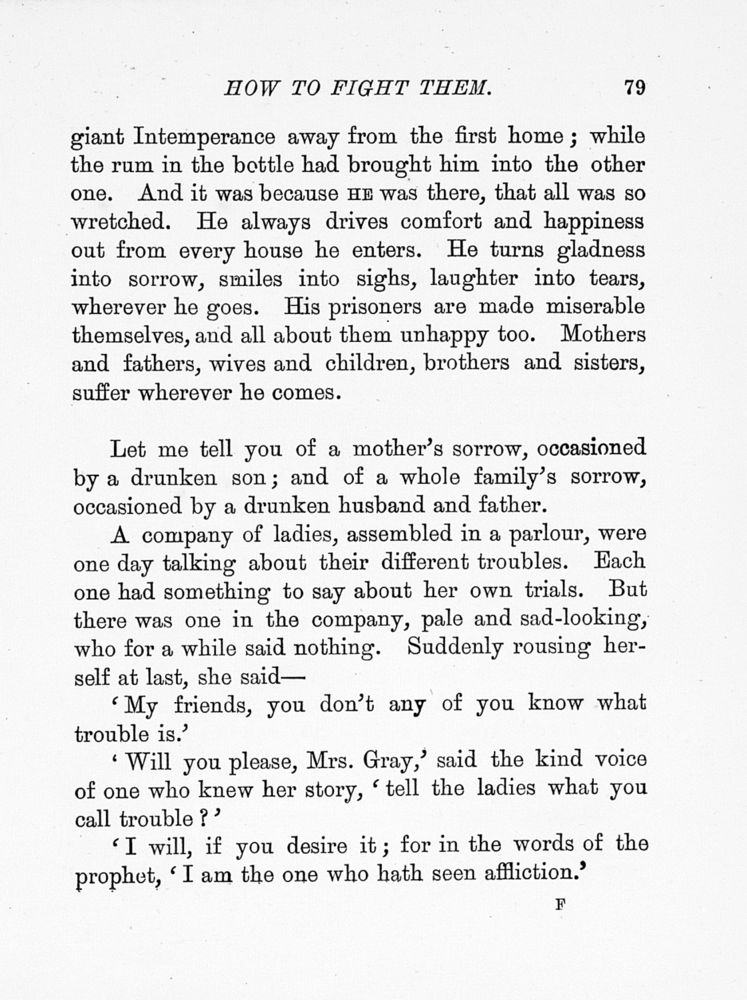 HOW TO FIGHT THEM. 79

giant Intemperance away from the first home; while the rum in the bottle had brought him into the other one. And it was because HE was there, that all was so wretched. He always drives comfort and happiness out from every house he enters. He turns gladness into sorrow, smiles into sighs, laughter into tears, wherever he goes. His prisoners are made miserable themselves, and all about them unhappy too. Mothers and fathers, wives and children, brothers and sisters, suffer wherever he comes.

Let me tell you of a mother's sorrow, occasioned by a drunken son; and of a whole family's sorrow, occasioned by a drunken husband and father.

A company of ladies, assembled in a parlour, were one day talking about their different troubles. Each one had something to say about her own trials. But there was one in the company, pale and sad-looking, who for a while said nothing. Suddenly rousing herself at last, she said—

'My friends, you don't any of you know what trouble is.'

'Will you please, Mrs. Gray,' said the kind voice of one who knew her story, 'tell the ladies what you call trouble?'

'I will, if you desire it; for in the words of the prophet, 'I am the one who hath seen affliction.'

F